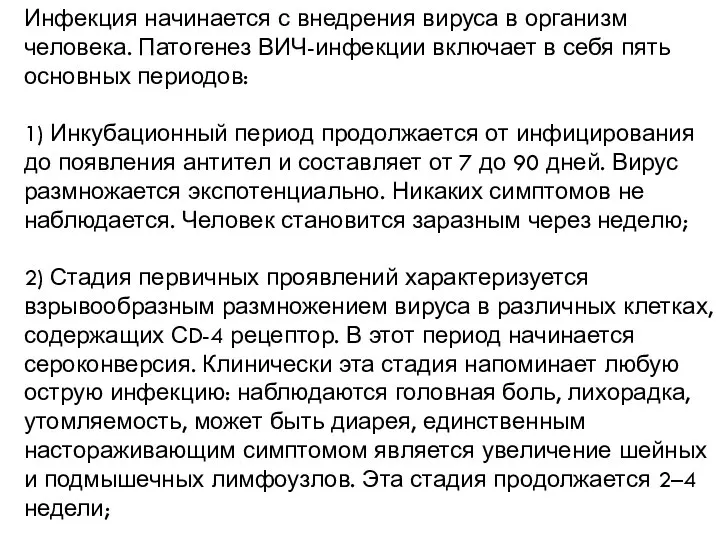 Инфекция начинается с внедрения вируса в организм человека. Патогенез ВИЧ-инфекции включает в себя пять основных периодов:

1) Инкубационный период продолжается от инфицирования до появления антител и составляет от 7 до 90 дней. Вирус размножается экспотенциально. Никаких симптомов не наблюдается. Человек становится заразным через неделю;

2) Стадия первичных проявлений характеризуется взрывообразным размножением вируса в различных клетках, содержащих CD-4 рецептор. В этот период начинается сероконверсия. Клинически эта стадия напоминает любую острую инфекцию: наблюдаются головная боль, лихорадка, утомляемость, может быть диарея, единственным настораживающим симптомом является увеличение шейных и подмышечных лимфоузлов. Эта стадия продолжается 2–4 недели;